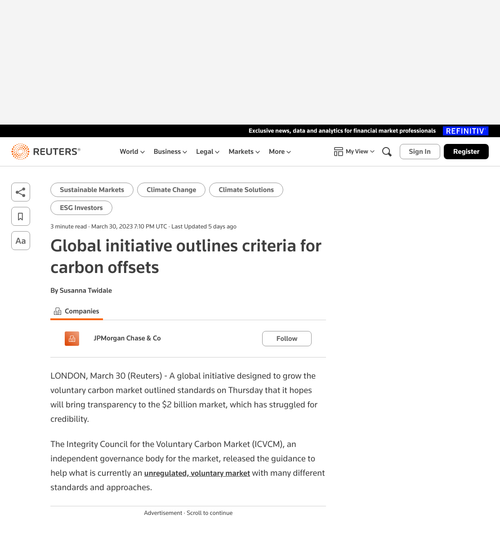 Exclusive news, data and analytics for financial market professionals REFINITIV

REUTERS®

World Business Legal Markets More

My View Sign In Register

Sustainable Markets Climate Change Climate Solutions ESG Investors

Aa

3 minute read · March 30, 2023 7:10 PM UTC · Last Updated 5 days ago

Global initiative outlines criteria for carbon offsets

By Susanna Twidale

Companies

JPMorgan Chase & Co Follow

LONDON, March 30 (Reuters) - A global initiative designed to grow the voluntary carbon market outlined standards on Thursday that it hopes will bring transparency to the $2 billion market, which has struggled for credibility.

The Integrity Council for the Voluntary Carbon Market (ICVCM), an independent governance body for the market, released the guidance to help what is currently an unregulated, voluntary market with many different standards and approaches.

Advertisement · Scroll to continue